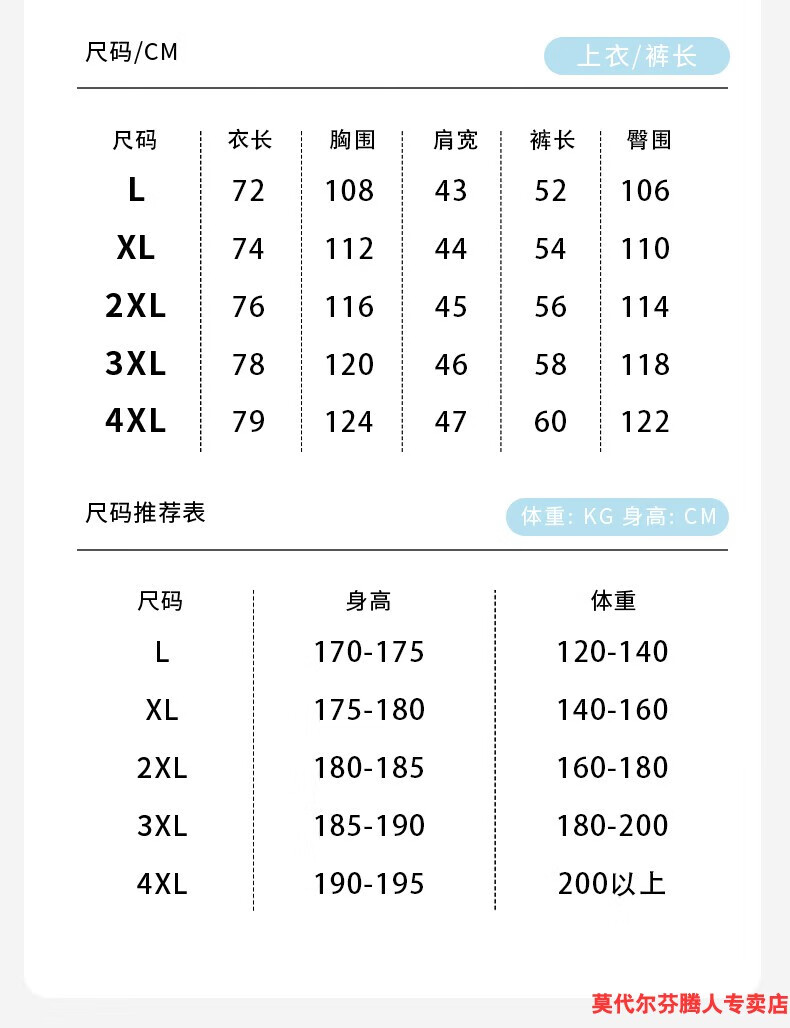 尺码/CM

上衣/裤长

| 尺码 | 衣长 | 胸围 | 肩宽 | 裤长 | 臀围 |
|---|---|---|---|---|---|
| L | 72 | 108 | 43 | 52 | 106 |
| XL | 74 | 112 | 44 | 54 | 110 |
| 2XL | 76 | 116 | 45 | 56 | 114 |
| 3XL | 78 | 120 | 46 | 58 | 118 |
| 4XL | 79 | 124 | 47 | 60 | 122 |

尺码推荐表

体重: KG 身高: CM

| 尺码 | 身高 | 体重 |
|---|---|---|
| L | 170-175 | 120-140 |
| XL | 175-180 | 140-160 |
| 2XL | 180-185 | 160-180 |
| 3XL | 185-190 | 180-200 |
| 4XL | 190-195 | 200以上 |

莫代尔芬腾人专卖店